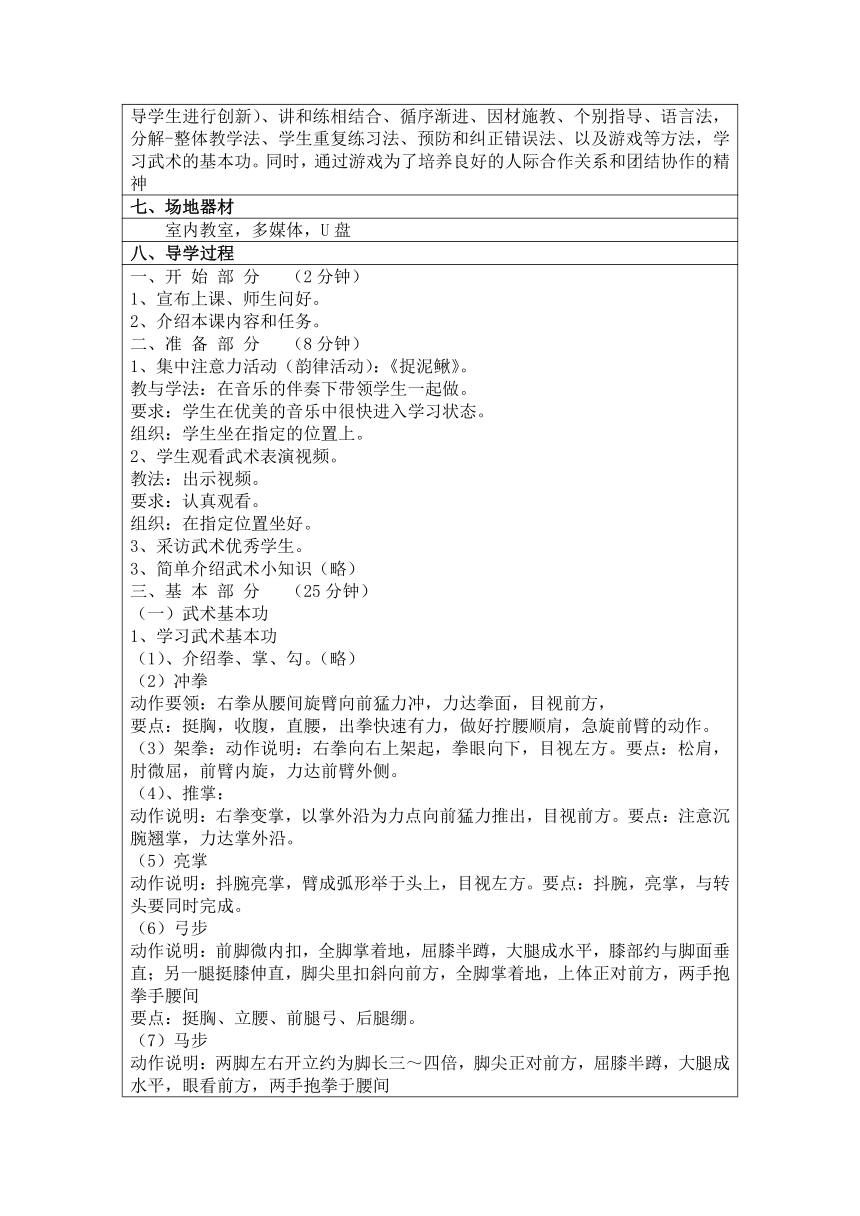 导学生进行创新）、讲和练相结合、循序渐进、因材施教、个别指导、语言法，分解-整体教学法、学生重复练习法、预防和纠正错误法、以及游戏等方法，学习武术的基本功。同时，通过游戏为了培养良好的人际合作关系和团结协作的精神

七、场地器材

室内教室，多媒体，U 盘

八、导学过程

一、开 始 部 分 （2 分钟）
1、宣布上课、师生问好。
2、介绍本课内容和任务。
二、准 备 部 分 （8 分钟）
1、集中注意力活动（韵律活动）：《捉泥鳅》。
教与学法：在音乐的伴奏下带领学生一起做。
要求：学生在优美的音乐中很快进入学习状态。
组织：学生坐在指定的位置上。
2、学生观看武术表演视频。
教法：出示视频。
要求：认真观看。
组织：在指定位置坐好。
3、采访武术优秀学生。
3、简单介绍武术小知识（略）
三、基 本 部 分 （25 分钟）
（一）武术基本功
1、学习武术基本功
（1）、介绍拳、掌、勾。（略）
（2）冲拳
动作要领：右拳从腰间旋臂向前猛力冲，力达拳面，目视前方，
要点：挺胸，收腹，直腰，出拳快速有力，做好拧腰顺肩，急旋前臂的动作。
（3）架拳：动作说明：右拳向右上架起，拳眼向下，目视左方。要点：松肩，肘微屈，前臂内旋，力达前臂外侧。
（4）、推掌：
动作说明：右拳变掌，以掌外沿为力点向前猛力推出，目视前方。要点：注意沉腕翘掌，力达掌外沿。
（5）亮掌
动作说明：抖腕亮掌，臂成弧形举于头上，目视左方。要点：抖腕，亮掌，与转头要同时完成。
（6）弓步
动作说明：前脚微内扣，全脚掌着地，屈膝半蹲，大腿成水平，膝部约与脚面垂直；另一腿挺膝伸直，脚尖里扣斜向前方，全脚掌着地，上体正对前方，两手抱拳手腰间
要点：挺胸、立腰、前腿弓、后腿绷。
（7）马步
动作说明：两脚左右开立约为脚长三～四倍，脚尖正对前方，屈膝半蹲，大腿成水平，眼看前方，两手抱拳于腰间